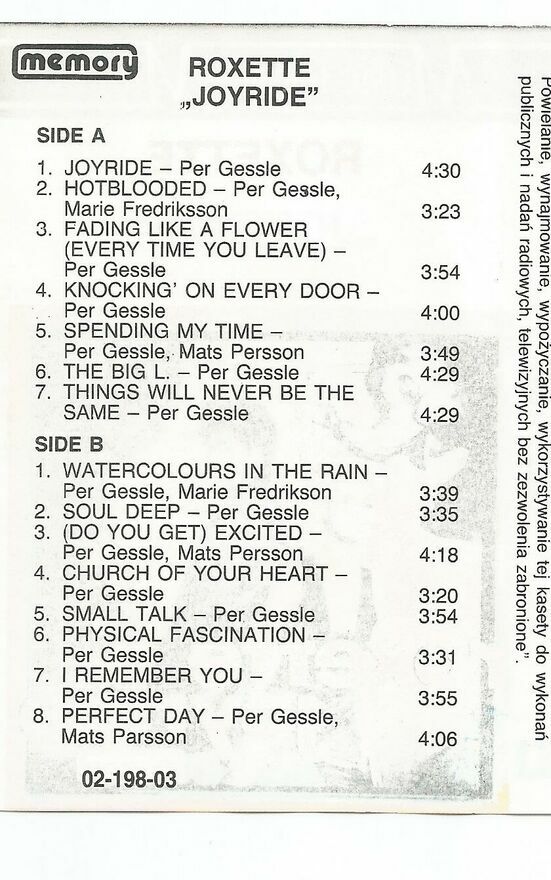 memory

ROXETTE
„JOYRIDE"

SIDE A

1. JOYRIDE – Per Gessle 4:30
2. HOTBLOODED – Per Gessle, Marie Fredriksson 3:23
3. FADING LIKE A FLOWER (EVERY TIME YOU LEAVE) – Per Gessle 3:54
4. KNOCKING' ON EVERY DOOR – Per Gessle 4:00
5. SPENDING MY TIME – Per Gessle, Mats Persson 3:49
6. THE BIG L. – Per Gessle 4:29
7. THINGS WILL NEVER BE THE SAME – Per Gessle 4:29

SIDE B

1. WATERCOLOURS IN THE RAIN – Per Gessle, Marie Fredrikson 3:39
2. SOUL DEEP – Per Gessle 3:35
3. (DO YOU GET) EXCITED – Per Gessle, Mats Persson 4:18
4. CHURCH OF YOUR HEART – Per Gessle 3:20
5. SMALL TALK – Per Gessle 3:54
6. PHYSICAL FASCINATION – Per Gessle 3:31
7. I REMEMBER YOU – Per Gessle 3:55
8. PERFECT DAY – Per Gessle, Mats Parsson 4:06

02-198-03

Powielanie, wynajmowanie, wypożyczanie, wykorzystywanie tej kasety do wykonań publicznych i nadań radiowych, telewizyjnych bez zezwolenia zabronione".